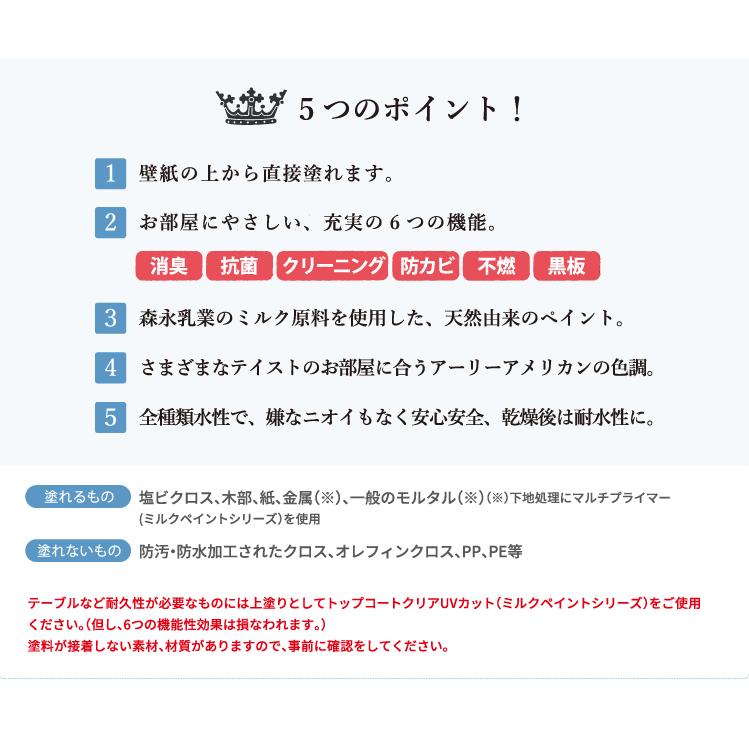 5つのポイント！

1 壁紙の上から直接塗れます。

2 お部屋にやさしい、充実の6つの機能。

消臭 抗菌 クリーニング 防カビ 不燃 黒板

3 森永乳業のミルク原料を使用した、天然由来のペイント。

4 さまざまなテイストのお部屋に合うアーリーアメリカンの色調。

5 全種類水性で、嫌なニオイもなく安心安全、乾燥後は耐水性に。

塗れるもの 塩ビクロス、木部、紙、金属（※）、一般のモルタル（※）（※）下地処理にマルチプライマー（ミルクペイントシリーズ）を使用

塗れないもの 防汚・防水加工されたクロス、オレフィンクロス、PP、PE等

テーブルなど耐久性が必要なものには上塗りとしてトップコートクリアUVカット（ミルクペイントシリーズ）をご使用ください。（但し、6つの機能性効果は損なわれます。）
塗料が接着しない素材、材質がありますので、事前に確認をしてください。